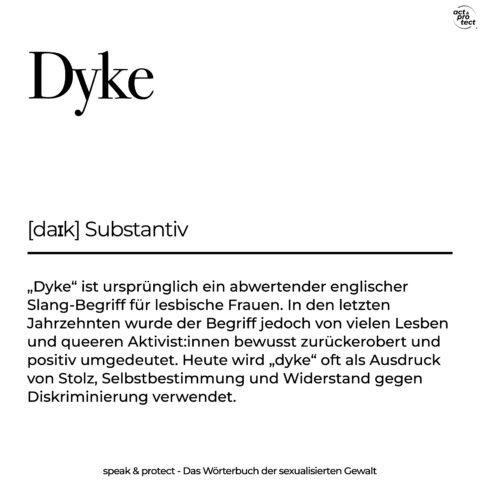 act & pro tect

Dyke

[daɪk] Substantiv

„Dyke“ ist ursprünglich ein abwertender englischer Slang-Begriff für lesbische Frauen. In den letzten Jahrzehnten wurde der Begriff jedoch von vielen Lesben und queeren Aktivist:innen bewusst zurückerobert und positiv umgedeutet. Heute wird „dyke“ oft als Ausdruck von Stolz, Selbstbestimmung und Widerstand gegen Diskriminierung verwendet.

speak & protect - Das Wörterbuch der sexualisierten Gewalt